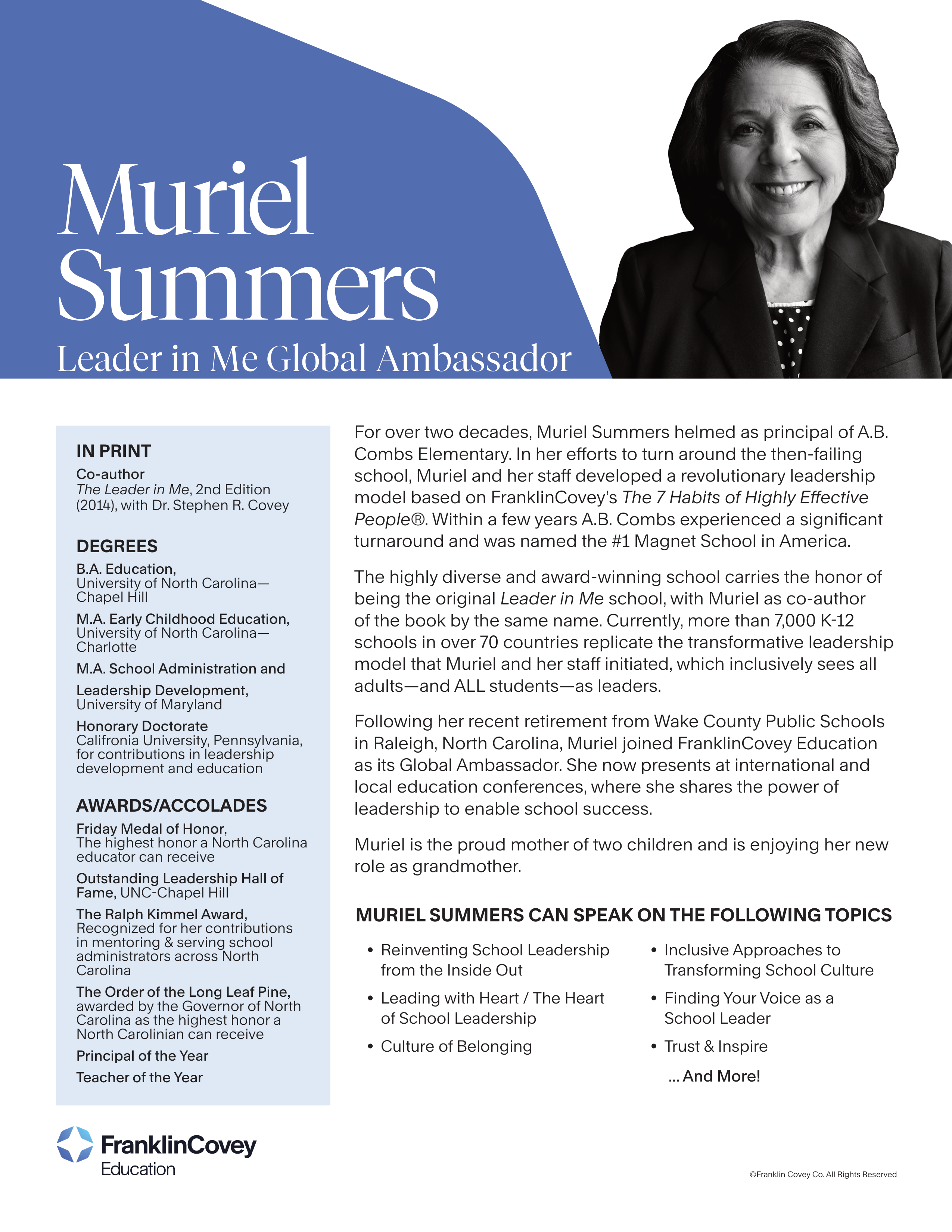 Muriel Summers

Leader in Me Global Ambassador

IN PRINT

Co-author
The Leader in Me, 2nd Edition (2014), with Dr. Stephen R. Covey

DEGREES

B.A. Education, University of North Carolina—Chapel Hill

M.A. Early Childhood Education, University of North Carolina—Charlotte

M.A. School Administration and Leadership Development, University of Maryland

Honorary Doctorate
Califronia University, Pennsylvania, for contributions in leadership development and education

AWARDS/ACCOLADES

Friday Medal of Honor, The highest honor a North Carolina educator can receive

Outstanding Leadership Hall of Fame, UNC-Chapel Hill

The Ralph Kimmel Award, Recognized for her contributions in mentoring & serving school administrators across North Carolina

The Order of the Long Leaf Pine, awarded by the Governor of North Carolina as the highest honor a North Carolinian can receive

Principal of the Year

Teacher of the Year

For over two decades, Muriel Summers helmed as principal of A.B. Combs Elementary. In her efforts to turn around the then-failing school, Muriel and her staff developed a revolutionary leadership model based on FranklinCovey's The 7 Habits of Highly Effective People®. Within a few years A.B. Combs experienced a significant turnaround and was named the #1 Magnet School in America.

The highly diverse and award-winning school carries the honor of being the original Leader in Me school, with Muriel as co-author of the book by the same name. Currently, more than 7,000 K-12 schools in over 70 countries replicate the transformative leadership model that Muriel and her staff initiated, which inclusively sees all adults—and ALL students—as leaders.

Following her recent retirement from Wake County Public Schools in Raleigh, North Carolina, Muriel joined FranklinCovey Education as its Global Ambassador. She now presents at international and local education conferences, where she shares the power of leadership to enable school success.

Muriel is the proud mother of two children and is enjoying her new role as grandmother.

MURIEL SUMMERS CAN SPEAK ON THE FOLLOWING TOPICS

• Reinventing School Leadership from the Inside Out
• Leading with Heart / The Heart of School Leadership
• Culture of Belonging
• Inclusive Approaches to Transforming School Culture
• Finding Your Voice as a School Leader
• Trust & Inspire

... And More!

FranklinCovey Education

©Franklin Covey Co. All Rights Reserved